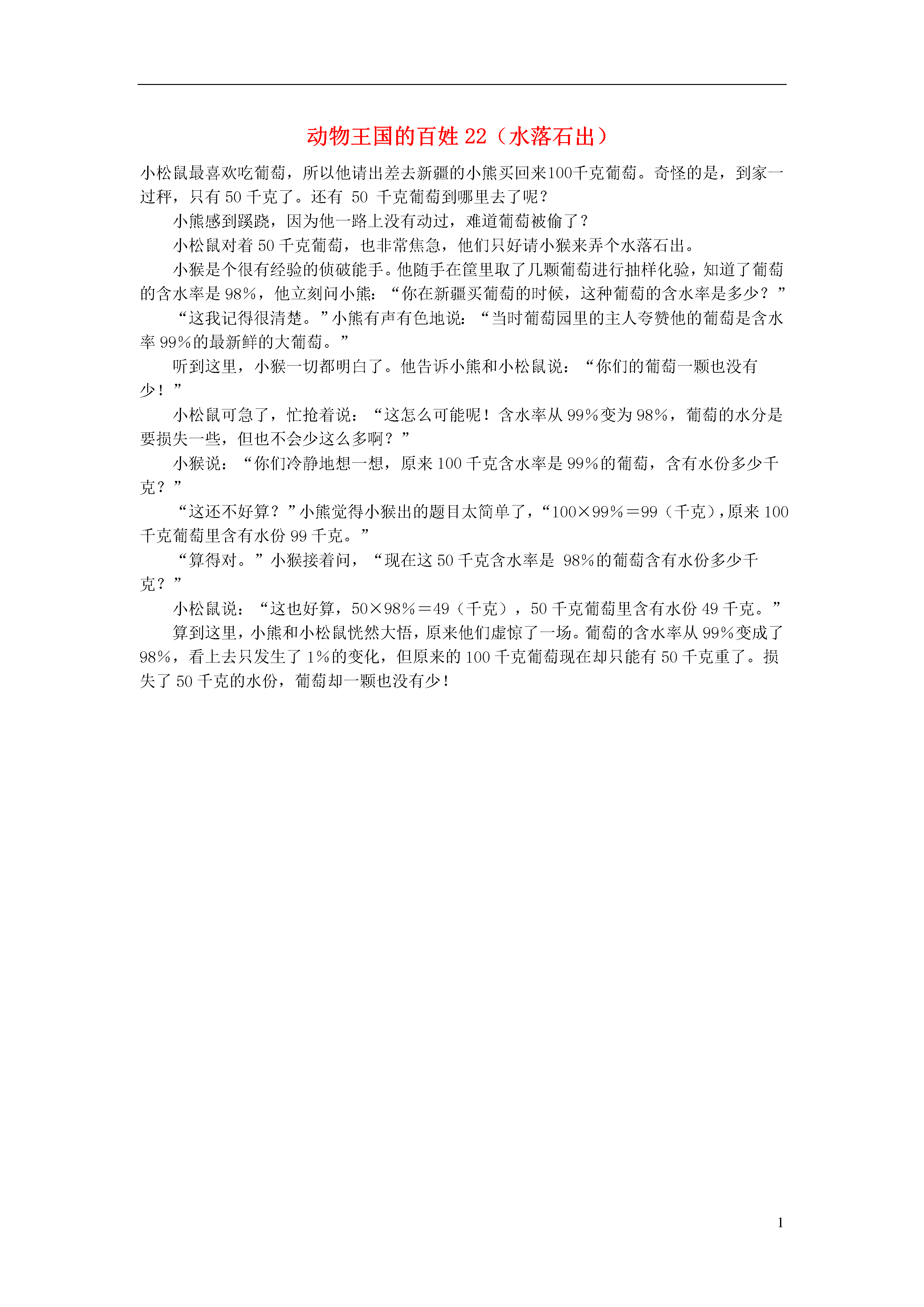 动物王国的百姓 22（水落石出）

小松鼠最喜欢吃葡萄，所以他请出差去新疆的小熊买回来100千克葡萄。奇怪的是，到家一过秤，只有 50 千克了。还有 50 千克葡萄到哪里去了呢？

小熊感到蹊跷，因为他一路上没有动过，难道葡萄被偷了？

小松鼠对着 50 千克葡萄，也非常焦急，他们只好请小猴来弄个水落石出。

小猴是个很有经验的侦破能手。他随手在筐里取了几颗葡萄进行抽样化验，知道了葡萄的含水率是 98%，他立刻问小熊：“你在新疆买葡萄的时候，这种葡萄的含水率是多少？”

“这我记得很清楚。”小熊有声有色地说：“当时葡萄园里的主人夸赞他的葡萄是含水率 99%的最新鲜的大葡萄。”

听到这里，小猴一切都明白了。他告诉小熊和小松鼠说：“你们的葡萄一颗也没有少！”

小松鼠可急了，忙抢着说：“这怎么可能呢！含水率从 99%变为 98%，葡萄的水分是要损失一些，但也不会少这么多啊？”

小猴说：“你们冷静地想一想，原来 100 千克含水率是 99%的葡萄，含有水份多少千克？”

“这还不好算？”小熊觉得小猴出的题目太简单了，“100×99%＝99（千克），原来 100 千克葡萄里含有水份 99 千克。”

“算得对。”小猴接着问，“现在这 50 千克含水率是 98%的葡萄含有水份多少千克？”

小松鼠说：“这也好算，50×98%＝49（千克），50 千克葡萄里含有水份 49 千克。”

算到这里，小熊和小松鼠恍然大悟，原来他们虚惊了一场。葡萄的含水率从 99%变成了 98%，看上去只发生了 1%的变化，但原来的 100 千克葡萄现在却只能有 50 千克重了。损失了 50 千克的水份，葡萄却一颗也没有少！

1